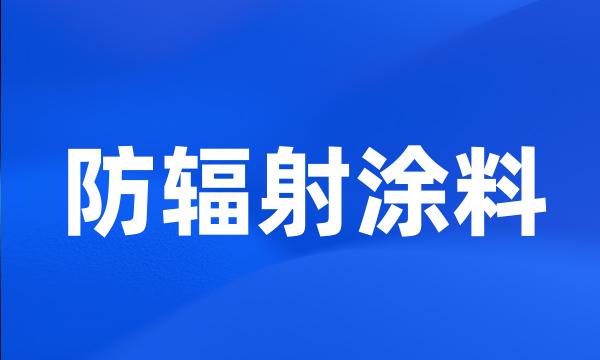 防辐射涂料